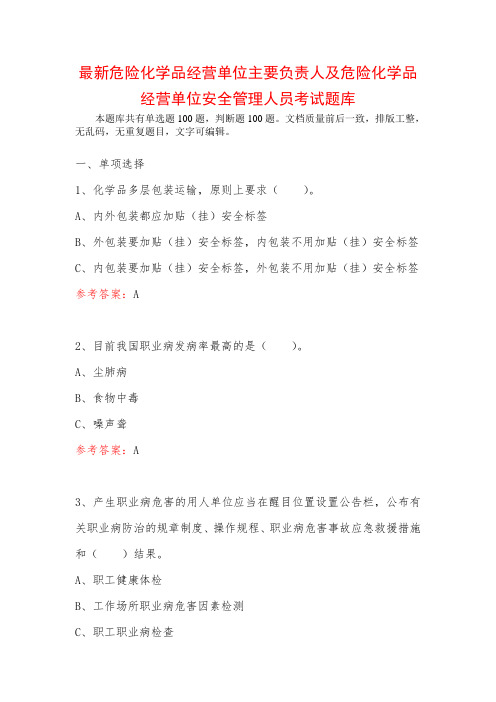 最新危险化学品经营单位主要负责人及危险化学品经营单位安全管理人员考试题库

本题库共有单选题100题，判断题100题。文档质量前后一致，排版工整，无乱码，无重复题目，文字可编辑。

一、单项选择

1、化学品多层包装运输，原则上要求（　　）。

A、内外包装都应加贴（挂）安全标签

B、外包装要加贴（挂）安全标签，内包装不用加贴（挂）安全标签

C、内包装要加贴（挂）安全标签，外包装不用加贴（挂）安全标签

参考答案：A

2、目前我国职业病发病率最高的是（　　）。

A、尘肺病

B、食物中毒

C、噪声聋

参考答案：A

3、产生职业病危害的用人单位应当在醒目位置设置公告栏，公布有关职业病防治的规章制度、操作规程、职业病危害事故应急救援措施和（　　）结果。

A、职工健康体检

B、工作场所职业病危害因素检测

C、职工职业病检查